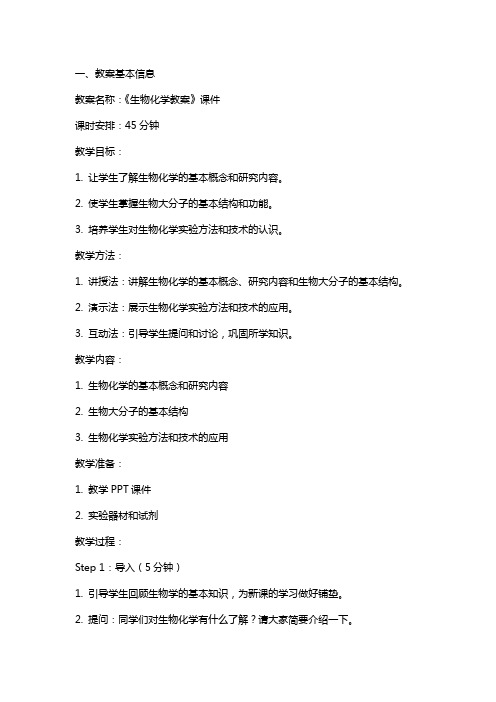 一、教案基本信息

教案名称：《生物化学教案》课件

课时安排：45 分钟

教学目标：

1. 让学生了解生物化学的基本概念和研究内容。

2. 使学生掌握生物大分子的基本结构和功能。

3. 培养学生对生物化学实验方法和技术的认识。

教学方法：

1. 讲授法：讲解生物化学的基本概念、研究内容和生物大分子的基本结构。

2. 演示法：展示生物化学实验方法和技术的应用。

3. 互动法：引导学生提问和讨论，巩固所学知识。

教学内容：

1. 生物化学的基本概念和研究内容

2. 生物大分子的基本结构

3. 生物化学实验方法和技术的应用

教学准备：

1. 教学 PPT 课件

2. 实验器材和试剂

教学过程：

Step 1：导入（5 分钟）

1. 引导学生回顾生物学的基本知识，为新课的学习做好铺垫。

2. 提问：同学们对生物化学有什么了解？请大家简要介绍一下。